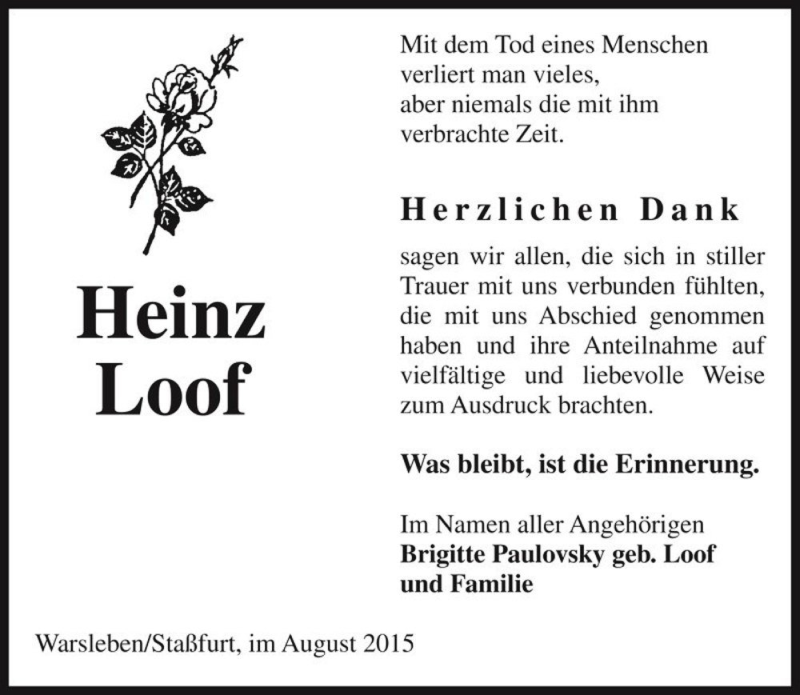 Heinz
Loof

Mit dem Tod eines Menschen
verliert man vieles,
aber niemals die mit ihm
verbrachte Zeit.

Herzlichen Dank

sagen wir allen, die sich in stiller Trauer mit uns verbunden fühlten, die mit uns Abschied genommen haben und ihre Anteilnahme auf vielfältige und liebevolle Weise zum Ausdruck brachten.

Was bleibt, ist die Erinnerung.

Im Namen aller Angehörigen
Brigitte Paulovsky geb. Loof
und Familie

Warsleben/Staßfurt, im August 2015